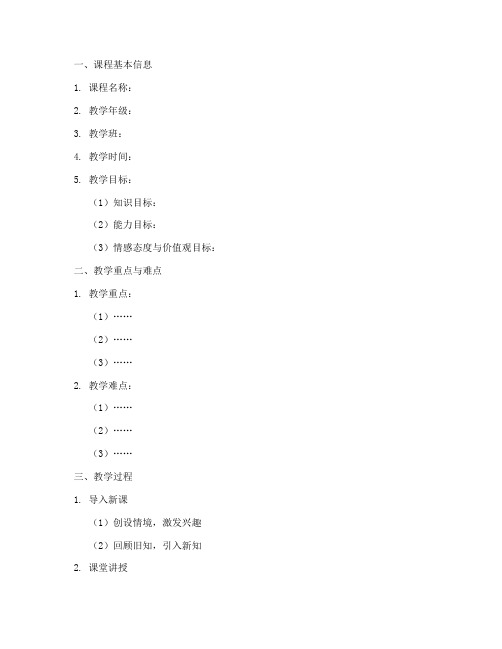 一、课程基本信息

1. 课程名称：

2. 教学年级：

3. 教学班：

4. 教学时间：

5. 教学目标：

（1）知识目标：

（2）能力目标：

（3）情感态度与价值观目标：

二、教学重点与难点

1. 教学重点：

（1）……

（2）……

（3）……

2. 教学难点：

（1）……

（2）……

（3）……

三、教学过程

1. 导入新课

（1）创设情境，激发兴趣

（2）回顾旧知，引入新知

2. 课堂讲授